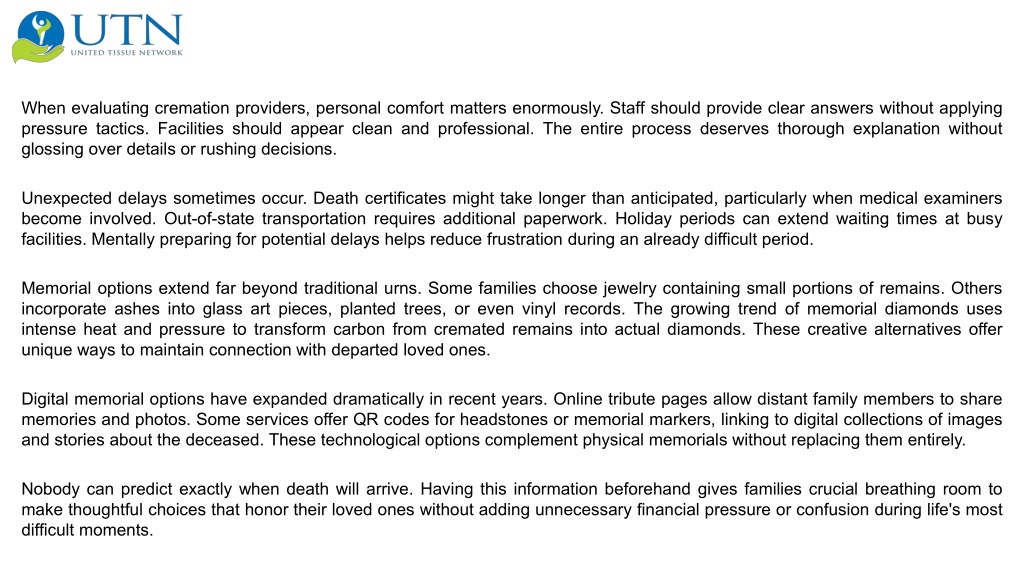 UTN
UNITED TISSUE NETWORK

When evaluating cremation providers, personal comfort matters enormously. Staff should provide clear answers without applying pressure tactics. Facilities should appear clean and professional. The entire process deserves thorough explanation without glossing over details or rushing decisions.

Unexpected delays sometimes occur. Death certificates might take longer than anticipated, particularly when medical examiners become involved. Out-of-state transportation requires additional paperwork. Holiday periods can extend waiting times at busy facilities. Mentally preparing for potential delays helps reduce frustration during an already difficult period.

Memorial options extend far beyond traditional urns. Some families choose jewelry containing small portions of remains. Others incorporate ashes into glass art pieces, planted trees, or even vinyl records. The growing trend of memorial diamonds uses intense heat and pressure to transform carbon from cremated remains into actual diamonds. These creative alternatives offer unique ways to maintain connection with departed loved ones.

Digital memorial options have expanded dramatically in recent years. Online tribute pages allow distant family members to share memories and photos. Some services offer QR codes for headstones or memorial markers, linking to digital collections of images and stories about the deceased. These technological options complement physical memorials without replacing them entirely.

Nobody can predict exactly when death will arrive. Having this information beforehand gives families crucial breathing room to make thoughtful choices that honor their loved ones without adding unnecessary financial pressure or confusion during life's most difficult moments.